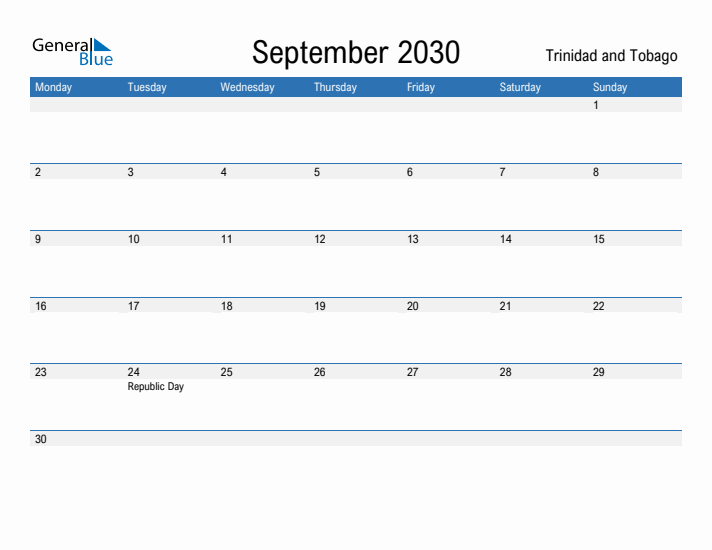 General Blue

September 2030

Trinidad and Tobago

| Monday | Tuesday | Wednesday | Thursday | Friday | Saturday | Sunday |
|---|---|---|---|---|---|---|
| | | | | | | 1 |
| 2 | 3 | 4 | 5 | 6 | 7 | 8 |
| 9 | 10 | 11 | 12 | 13 | 14 | 15 |
| 16 | 17 | 18 | 19 | 20 | 21 | 22 |
| 23 | 24 Republic Day | 25 | 26 | 27 | 28 | 29 |
| 30 | | | | | | |